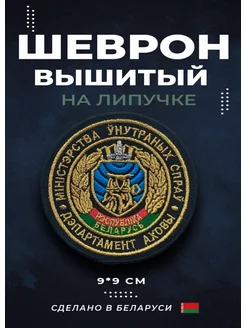 ШЕВРОН
ВЫШИТЫЙ
НА ЛИПУЧКЕ

МІНІСТЭРСТВА ЎНУТРАНЫХ СПРАЎ
РЭСПУБЛІКА БЕЛАРУСЬ
ДЭПАРТАМЕНТ АХОВЫ

9*9 СМ

СДЕЛАНО В БЕЛАРУСИ